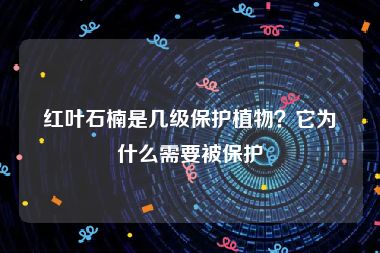 红叶石楠是几级保护植物？它为什么需要被保护